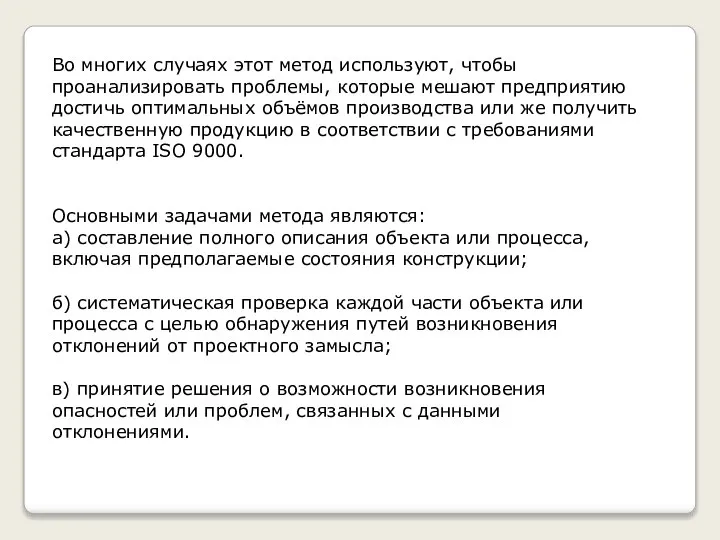 Во многих случаях этот метод используют, чтобы проанализировать проблемы, которые мешают предприятию достичь оптимальных объёмов производства или же получить качественную продукцию в соответствии с требованиями стандарта ISO 9000.

Основными задачами метода являются:
а) составление полного описания объекта или процесса, включая предполагаемые состояния конструкции;

б) систематическая проверка каждой части объекта или процесса с целью обнаружения путей возникновения отклонений от проектного замысла;

в) принятие решения о возможности возникновения опасностей или проблем, связанных с данными отклонениями.